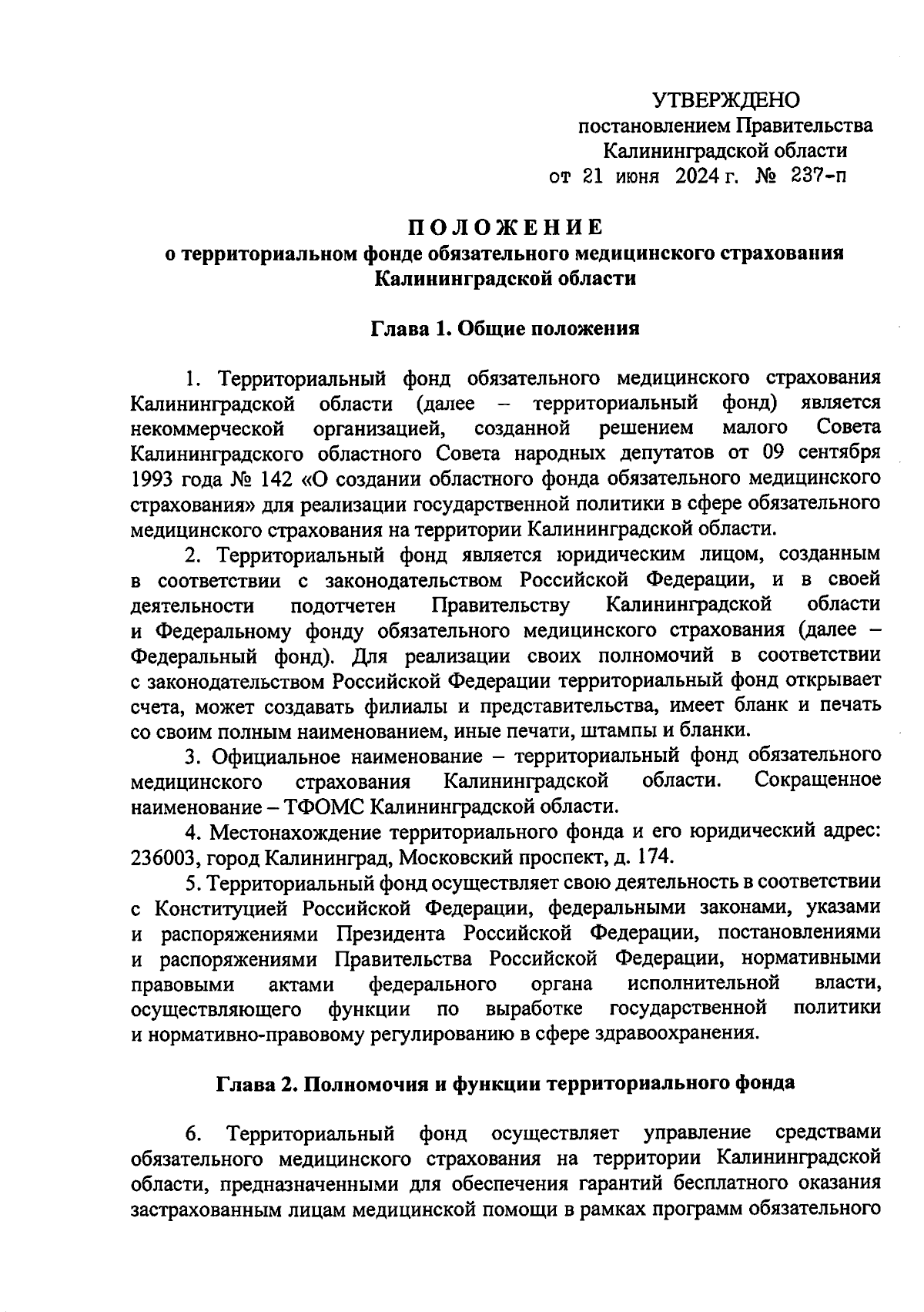 УТВЕРЖДЕНО
постановлением Правительства
Калининградской области
от 21 июня 2024 г. № 237-п

ПОЛОЖЕНИЕ
о территориальном фонде обязательного медицинского страхования Калининградской области

Глава 1. Общие положения

1. Территориальный фонд обязательного медицинского страхования Калининградской области (далее – территориальный фонд) является некоммерческой организацией, созданной решением малого Совета Калининградского областного Совета народных депутатов от 09 сентября 1993 года № 142 «О создании областного фонда обязательного медицинского страхования» для реализации государственной политики в сфере обязательного медицинского страхования на территории Калининградской области.

2. Территориальный фонд является юридическим лицом, созданным в соответствии с законодательством Российской Федерации, и в своей деятельности подотчетен Правительству Калининградской области и Федеральному фонду обязательного медицинского страхования (далее – Федеральный фонд). Для реализации своих полномочий в соответствии с законодательством Российской Федерации территориальный фонд открывает счета, может создавать филиалы и представительства, имеет бланк и печать со своим полным наименованием, иные печати, штампы и бланки.

3. Официальное наименование – территориальный фонд обязательного медицинского страхования Калининградской области. Сокращенное наименование – ТФОМС Калининградской области.

4. Местонахождение территориального фонда и его юридический адрес: 236003, город Калининград, Московский проспект, д. 174.

5. Территориальный фонд осуществляет свою деятельность в соответствии с Конституцией Российской Федерации, федеральными законами, указами и распоряжениями Президента Российской Федерации, постановлениями и распоряжениями Правительства Российской Федерации, нормативными правовыми актами федерального органа исполнительной власти, осуществляющего функции по выработке государственной политики и нормативно-правовому регулированию в сфере здравоохранения.

Глава 2. Полномочия и функции территориального фонда

6. Территориальный фонд осуществляет управление средствами обязательного медицинского страхования на территории Калининградской области, предназначенными для обеспечения гарантий бесплатного оказания застрахованным лицам медицинской помощи в рамках программ обязательного